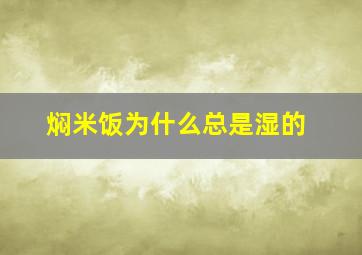 焖米饭为什么总是湿的